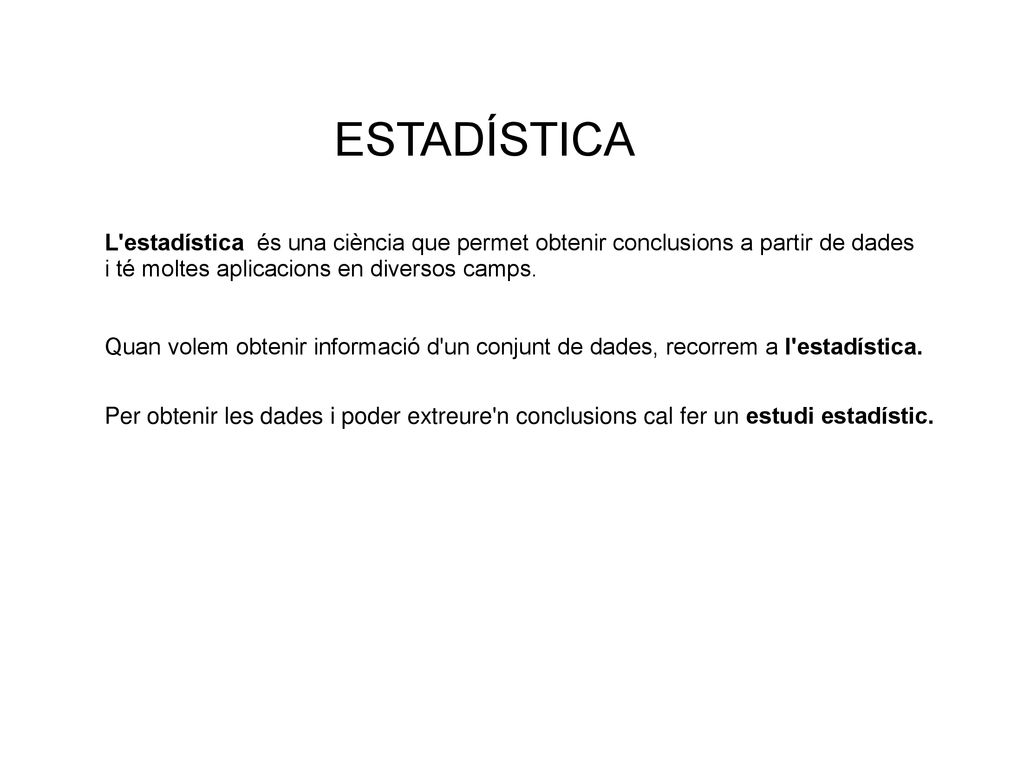 ESTADÍSTICA

L'estadística és una ciència que permet obtenir conclusions a partir de dades i té moltes aplicacions en diversos camps.

Quan volem obtenir informació d'un conjunt de dades, recorrem a l'estadística.

Per obtenir les dades i poder extreure'n conclusions cal fer un estudi estadístic.